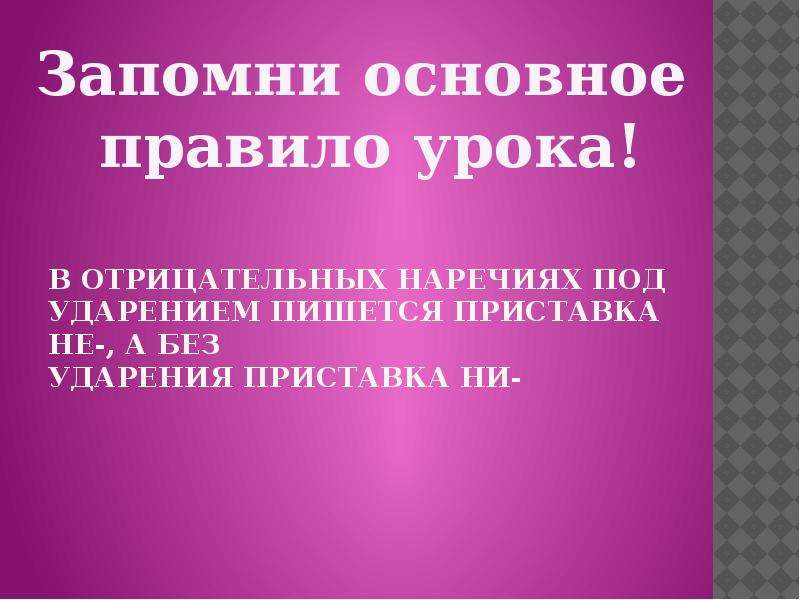 Запомни основное правило урока!

В ОТРИЦАТЕЛЬНЫХ НАРЕЧИЯХ ПОД УДАРЕНИЕМ ПИШЕТСЯ ПРИСТАВКА НЕ-, А БЕЗ
УДАРЕНИЯ ПРИСТАВКА НИ-